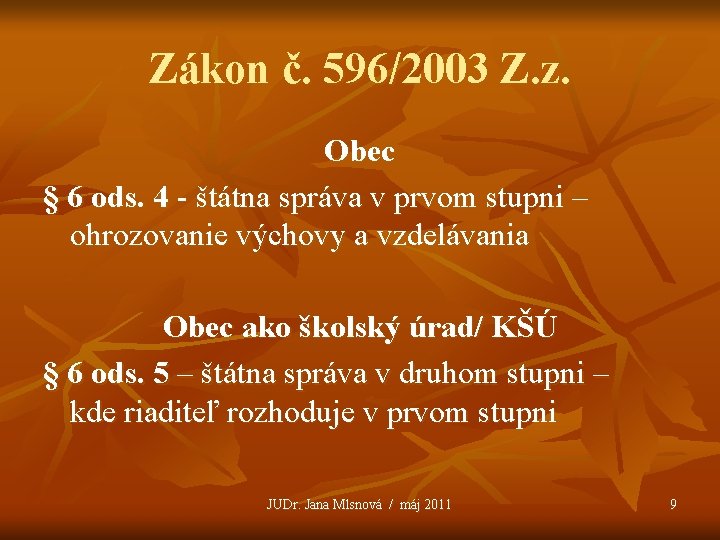 Zákon č. 596/2003 Z.z.

Obec

§ 6 ods. 4 - štátna správa v prvom stupni – ohrozovanie výchovy a vzdelávania

Obec ako školský úrad/ KŠÚ

§ 6 ods. 5 – štátna správa v druhom stupni – kde riaditeľ rozhoduje v prvom stupni

JUDr. Jana Mlsnová / máj 2011

9